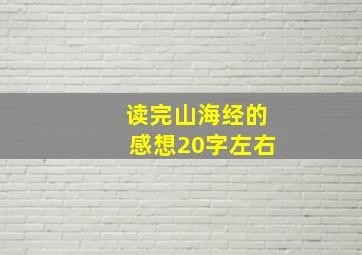 读完山海经的感想20字左右